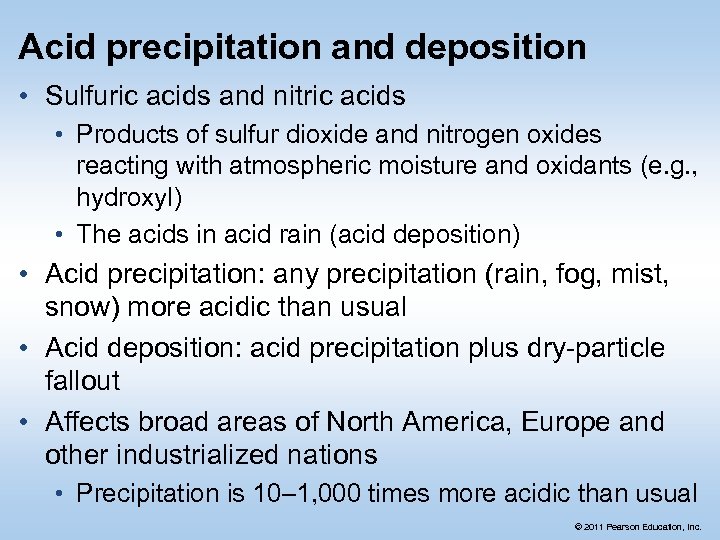 Acid precipitation and deposition

• Sulfuric acids and nitric acids

• Products of sulfur dioxide and nitrogen oxides reacting with atmospheric moisture and oxidants (e.g., hydroxyl)

• The acids in acid rain (acid deposition)

• Acid precipitation: any precipitation (rain, fog, mist, snow) more acidic than usual

• Acid deposition: acid precipitation plus dry-particle fallout

• Affects broad areas of North America, Europe and other industrialized nations

• Precipitation is 10–1,000 times more acidic than usual

© 2011 Pearson Education, Inc.